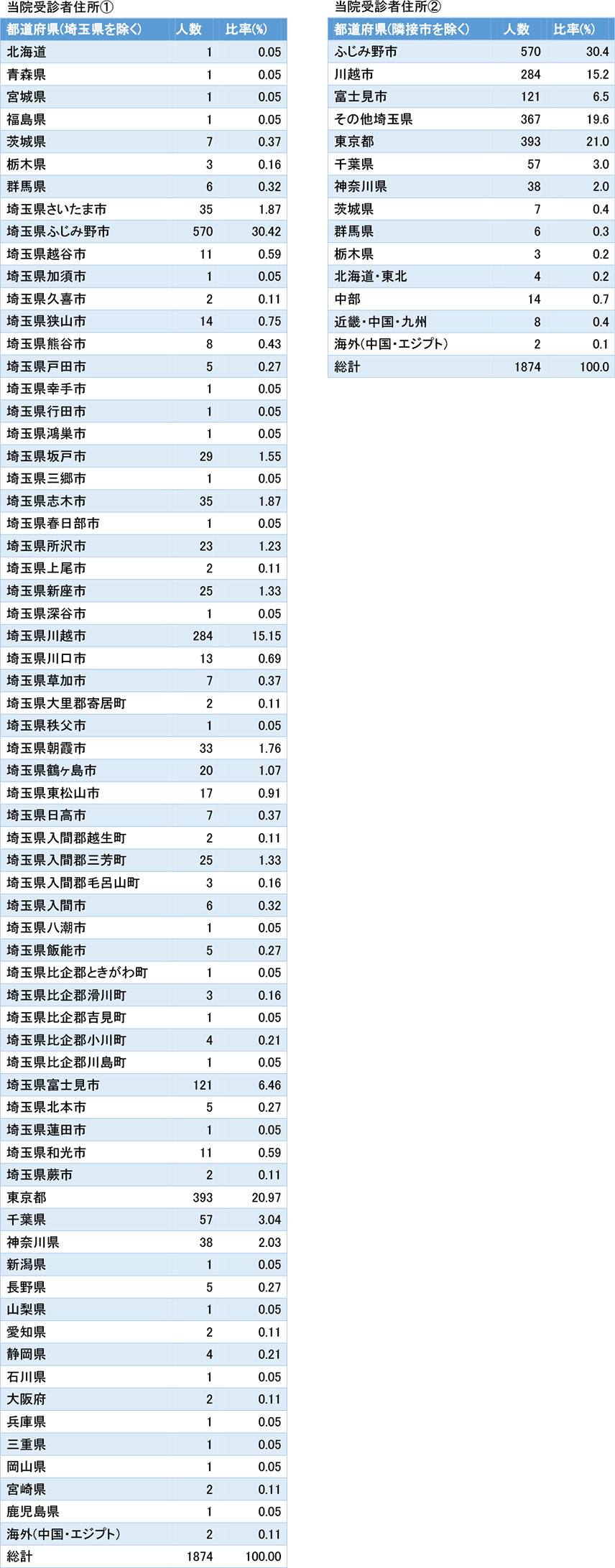 当院受診者住所①

| 都道府県(埼玉県を除く) | 人数 | 比率(%) |
|---|---|---|
| 北海道 | 1 | 0.05 |
| 青森県 | 1 | 0.05 |
| 宮城県 | 1 | 0.05 |
| 福島県 | 1 | 0.05 |
| 茨城県 | 7 | 0.37 |
| 栃木県 | 3 | 0.16 |
| 群馬県 | 6 | 0.32 |
| 埼玉県さいたま市 | 35 | 1.87 |
| 埼玉県ふじみ野市 | 570 | 30.42 |
| 埼玉県越谷市 | 11 | 0.59 |
| 埼玉県加須市 | 1 | 0.05 |
| 埼玉県久喜市 | 2 | 0.11 |
| 埼玉県狭山市 | 14 | 0.75 |
| 埼玉県熊谷市 | 8 | 0.43 |
| 埼玉県戸田市 | 5 | 0.27 |
| 埼玉県幸手市 | 1 | 0.05 |
| 埼玉県行田市 | 1 | 0.05 |
| 埼玉県鴻巣市 | 1 | 0.05 |
| 埼玉県坂戸市 | 29 | 1.55 |
| 埼玉県三郷市 | 1 | 0.05 |
| 埼玉県志木市 | 35 | 1.87 |
| 埼玉県春日部市 | 1 | 0.05 |
| 埼玉県所沢市 | 23 | 1.23 |
| 埼玉県上尾市 | 2 | 0.11 |
| 埼玉県新座市 | 25 | 1.33 |
| 埼玉県深谷市 | 1 | 0.05 |
| 埼玉県川越市 | 284 | 15.15 |
| 埼玉県川口市 | 13 | 0.69 |
| 埼玉県草加市 | 7 | 0.37 |
| 埼玉県大里郡寄居町 | 2 | 0.11 |
| 埼玉県秩父市 | 1 | 0.05 |
| 埼玉県朝霞市 | 33 | 1.76 |
| 埼玉県鶴ヶ島市 | 20 | 1.07 |
| 埼玉県東松山市 | 17 | 0.91 |
| 埼玉県日高市 | 7 | 0.37 |
| 埼玉県入間郡越生町 | 2 | 0.11 |
| 埼玉県入間郡三芳町 | 25 | 1.33 |
| 埼玉県入間郡毛呂山町 | 3 | 0.16 |
| 埼玉県入間市 | 6 | 0.32 |
| 埼玉県八潮市 | 1 | 0.05 |
| 埼玉県飯能市 | 5 | 0.27 |
| 埼玉県比企郡ときがわ町 | 1 | 0.05 |
| 埼玉県比企郡滑川町 | 3 | 0.16 |
| 埼玉県比企郡吉見町 | 1 | 0.05 |
| 埼玉県比企郡小川町 | 4 | 0.21 |
| 埼玉県比企郡川島町 | 1 | 0.05 |
| 埼玉県富士見市 | 121 | 6.46 |
| 埼玉県北本市 | 5 | 0.27 |
| 埼玉県蓮田市 | 1 | 0.05 |
| 埼玉県和光市 | 11 | 0.59 |
| 埼玉県蕨市 | 2 | 0.11 |
| 東京都 | 393 | 20.97 |
| 千葉県 | 57 | 3.04 |
| 神奈川県 | 38 | 2.03 |
| 新潟県 | 1 | 0.05 |
| 長野県 | 5 | 0.27 |
| 山梨県 | 1 | 0.05 |
| 愛知県 | 2 | 0.11 |
| 静岡県 | 4 | 0.21 |
| 石川県 | 1 | 0.05 |
| 大阪府 | 2 | 0.11 |
| 兵庫県 | 1 | 0.05 |
| 三重県 | 1 | 0.05 |
| 岡山県 | 1 | 0.05 |
| 宮崎県 | 2 | 0.11 |
| 鹿児島県 | 1 | 0.05 |
| 海外(中国・エジプト) | 2 | 0.11 |
| 総計 | 1874 | 100.00 |

当院受診者住所②

| 都道府県(隣接市を除く) | 人数 | 比率(%) |
|---|---|---|
| ふじみ野市 | 570 | 30.4 |
| 川越市 | 284 | 15.2 |
| 富士見市 | 121 | 6.5 |
| その他埼玉県 | 367 | 19.6 |
| 東京都 | 393 | 21.0 |
| 千葉県 | 57 | 3.0 |
| 神奈川県 | 38 | 2.0 |
| 茨城県 | 7 | 0.4 |
| 群馬県 | 6 | 0.3 |
| 栃木県 | 3 | 0.2 |
| 北海道・東北 | 4 | 0.2 |
| 中部 | 14 | 0.7 |
| 近畿・中国・九州 | 8 | 0.4 |
| 海外(中国・エジプト) | 2 | 0.1 |
| 総計 | 1874 | 100.0 |